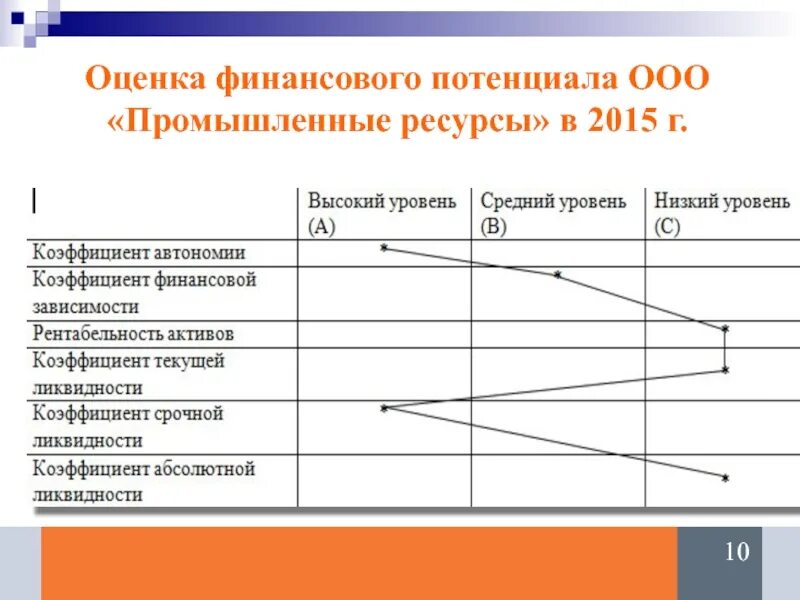 Оценка финансового потенциала ООО «Промышленные ресурсы» в 2015 г.

| | Высокий уровень (А) | Средний уровень (В) | Низкий уровень (С) |
|---|---|---|---|
| Коэффициент автономии | * | | |
| Коэффициент финансовой зависимости | | * | |
| Рентабельность активов | | | * |
| Коэффициент текущей ликвидности | | | * |
| Коэффициент срочной ликвидности | * | | |
| Коэффициент абсолютной ликвидности | | | * |

10